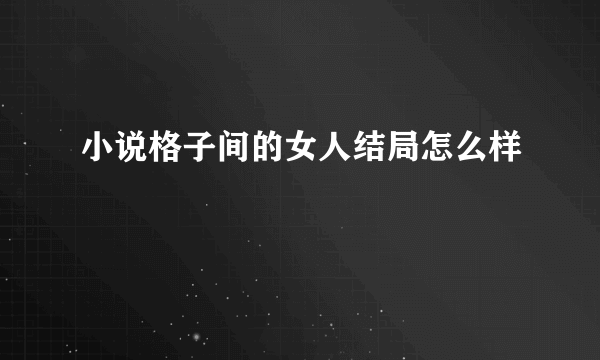 小说格子间的女人结局怎么样